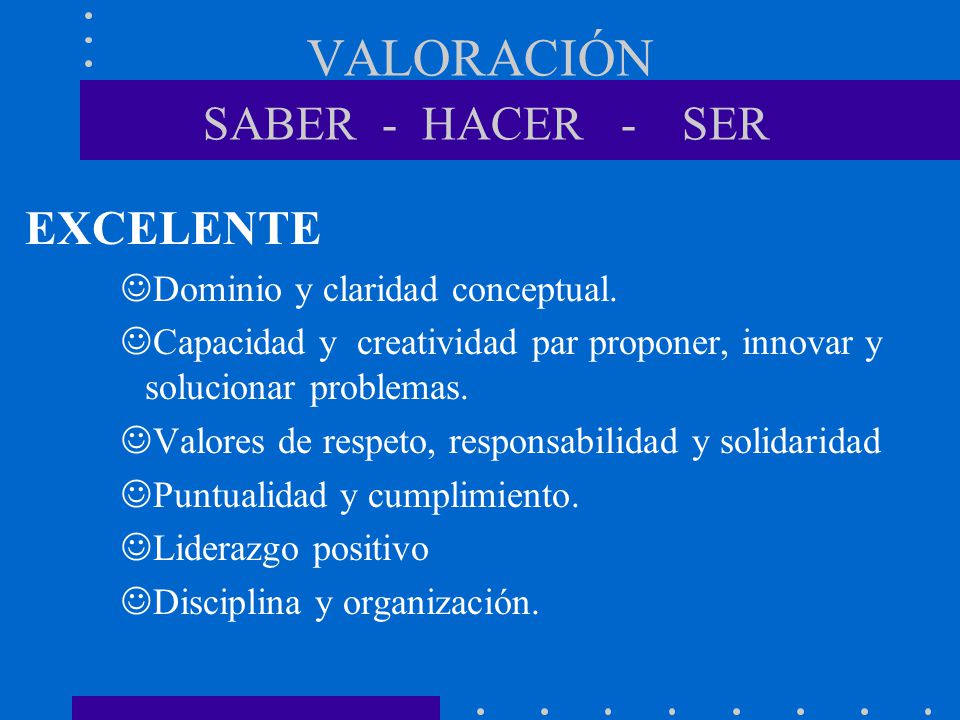 VALORACIÓN
SABER - HACER - SER

EXCELENTE

☺Dominio y claridad conceptual.

☺Capacidad y creatividad par proponer, innovar y solucionar problemas.

☺Valores de respeto, responsabilidad y solidaridad

☺Puntualidad y cumplimiento.

☺Liderazgo positivo

☺Disciplina y organización.